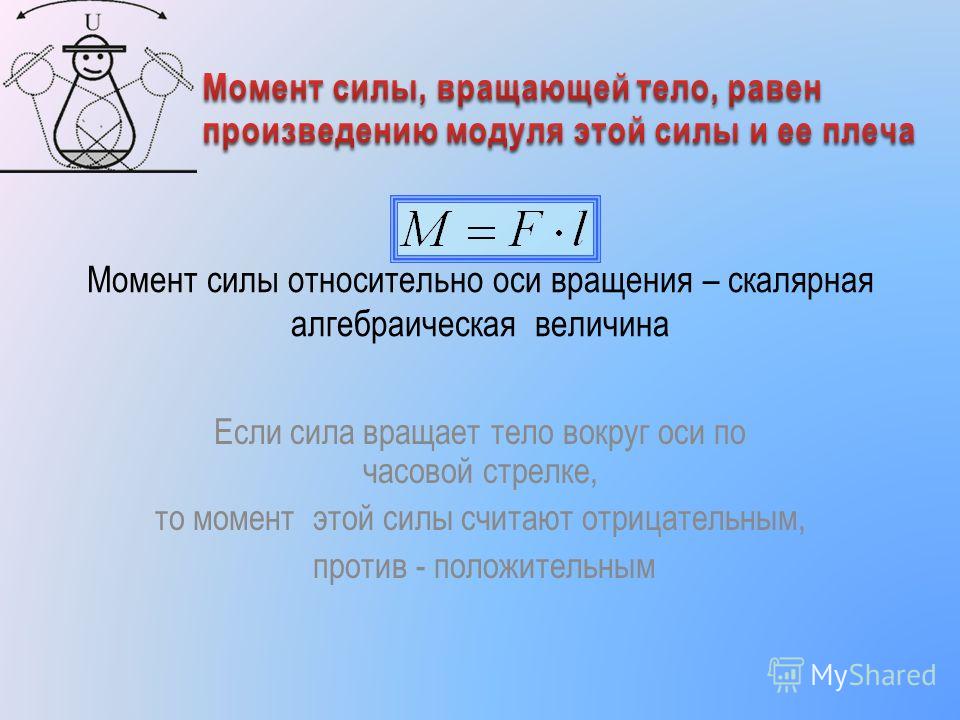 U

Момент силы, вращающей тело, равен произведению модуля этой силы и ее плеча

$M = F \cdot l$

Момент силы относительно оси вращения – скалярная алгебраическая величина

Если сила вращает тело вокруг оси по часовой стрелке,
то момент этой силы считают отрицательным,
против - положительным

MyShared